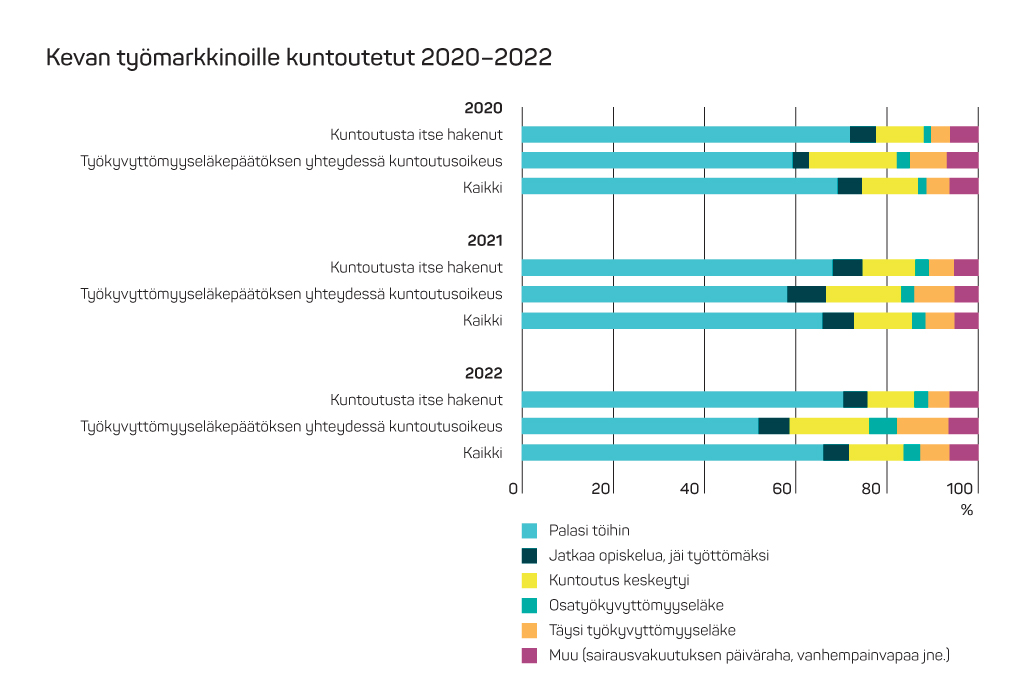 Kevan työmarkkinoille kuntoutetut 2020–2022

2020
Kuntoutusta itse hakenut
Työkyvyttömyyseläkepäätöksen yhteydessä kuntoutusoikeus
Kaikki

2021
Kuntoutusta itse hakenut
Työkyvyttömyyseläkepäätöksen yhteydessä kuntoutusoikeus
Kaikki

2022
Kuntoutusta itse hakenut
Työkyvyttömyyseläkepäätöksen yhteydessä kuntoutusoikeus
Kaikki

0 20 40 60 80 100
%

Palasi töihin
Jatkaa opiskelua, jäi työttömäksi
Kuntoutus keskeytyi
Osatyökyvyttömyyseläke
Täysi työkyvyttömyyseläke
Muu (sairausvakuutuksen päiväraha, vanhempainvapaa jne.)